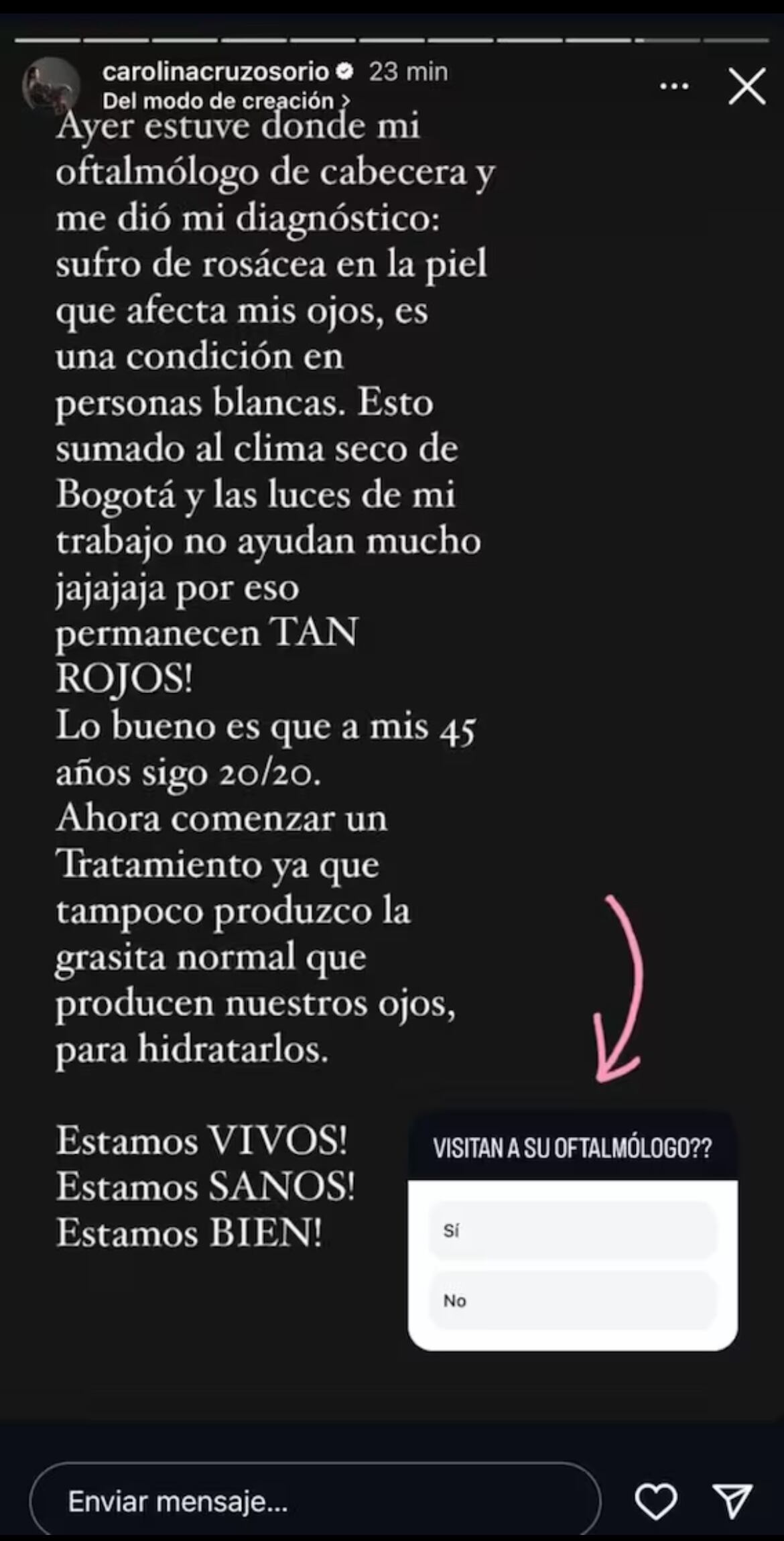 carolinacruzosorio 23 min
Del modo de creación >

Ayer estuve donde mi oftalmólogo de cabecera y me dió mi diagnóstico: sufro de rosácea en la piel que afecta mis ojos, es una condición en personas blancas. Esto sumado al clima seco de Bogotá y las luces de mi trabajo no ayudan mucho jajajaja por eso permanecen TAN ROJOS!
Lo bueno es que a mis 45 años sigo 20/20.
Ahora comenzar un Tratamiento ya que tampoco produzco la grasita normal que producen nuestros ojos, para hidratarlos.

Estamos VIVOS!
Estamos SANOS!
Estamos BIEN!

VISITAN A SU OFTALMÓLOGO??
Sí
No

Enviar mensaje...